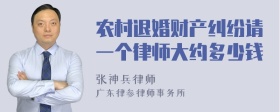 农村退婚财产纠纷请一个律师大约多少钱

张神兵律师

广东律参律师事务所